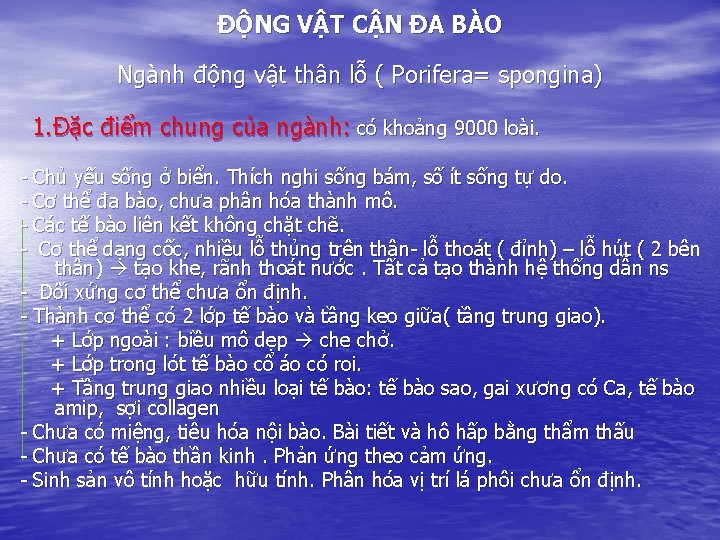 ĐỘNG VẬT CẬN ĐA BÀO

Ngành động vật thân lỗ ( Porifera= spongina)

1.Đặc điểm chung của ngành: có khoảng 9000 loài.

- Chủ yếu sống ở biển. Thích nghi sống bám, số ít sống tự do.
- Cơ thể đa bào, chưa phân hóa thành mô.
- Các tế bào liên kết không chặt chẽ.
- Cơ thể dạng cốc, nhiều lỗ thủng trên thân- lỗ thoát ( đỉnh) – lỗ hút ( 2 bên thân) → tạo khe, rãnh thoát nước . Tất cả tạo thành hệ thống dẫn ns
- Đối xứng cơ thể chưa ổn định.
- Thành cơ thể có 2 lớp tế bào và tầng keo giữa( tầng trung giao).
+ Lớp ngoài : biểu mô dẹp → che chở.
+ Lớp trong lót tế bào cổ áo có roi.
+ Tầng trung giao nhiều loại tế bào: tế bào sao, gai xương có Ca, tế bào amip, sợi collagen
- Chưa có miệng, tiêu hóa nội bào. Bài tiết và hô hấp bằng thẩm thấu
- Chưa có tế bào thần kinh . Phản ứng theo cảm ứng.
- Sinh sản vô tính hoặc hữu tính. Phân hóa vị trí lá phôi chưa ổn định.